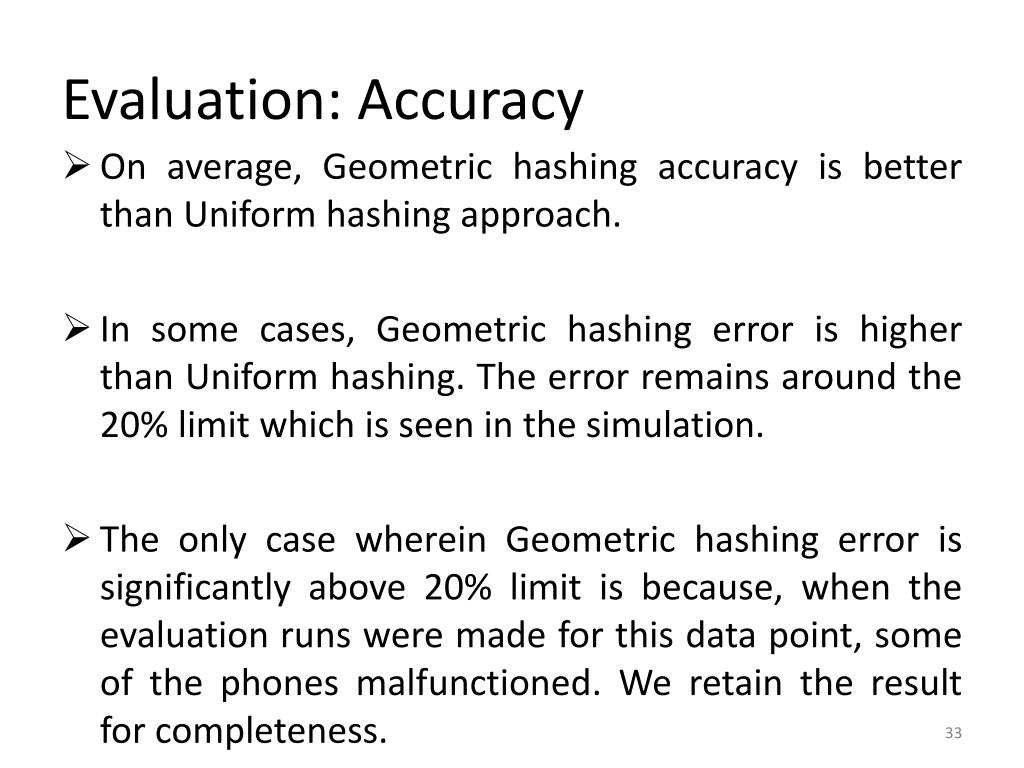 Evaluation: Accuracy

➢ On average, Geometric hashing accuracy is better than Uniform hashing approach.

➢ In some cases, Geometric hashing error is higher than Uniform hashing. The error remains around the 20% limit which is seen in the simulation.

➢ The only case wherein Geometric hashing error is significantly above 20% limit is because, when the evaluation runs were made for this data point, some of the phones malfunctioned. We retain the result for completeness.

33